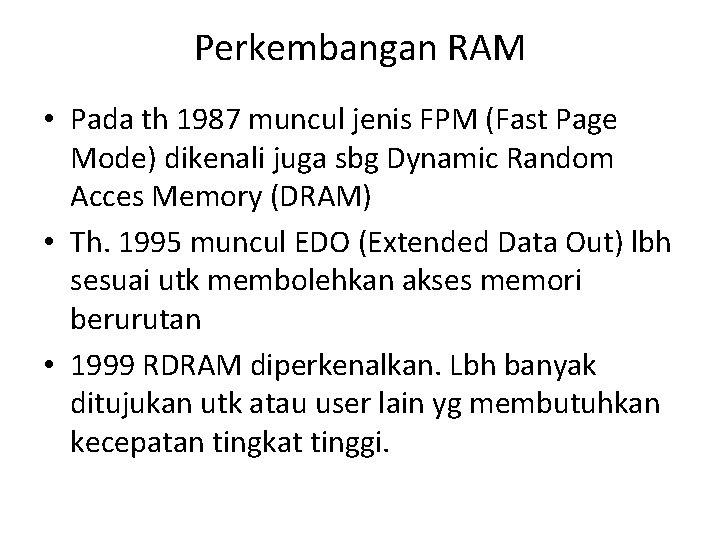 Perkembangan RAM

• Pada th 1987 muncul jenis FPM (Fast Page Mode) dikenali juga sbg Dynamic Random Acces Memory (DRAM)
• Th. 1995 muncul EDO (Extended Data Out) lbh sesuai utk membolehkan akses memori berurutan
• 1999 RDRAM diperkenalkan. Lbh banyak ditujukan utk atau user lain yg membutuhkan kecepatan tingkat tinggi.